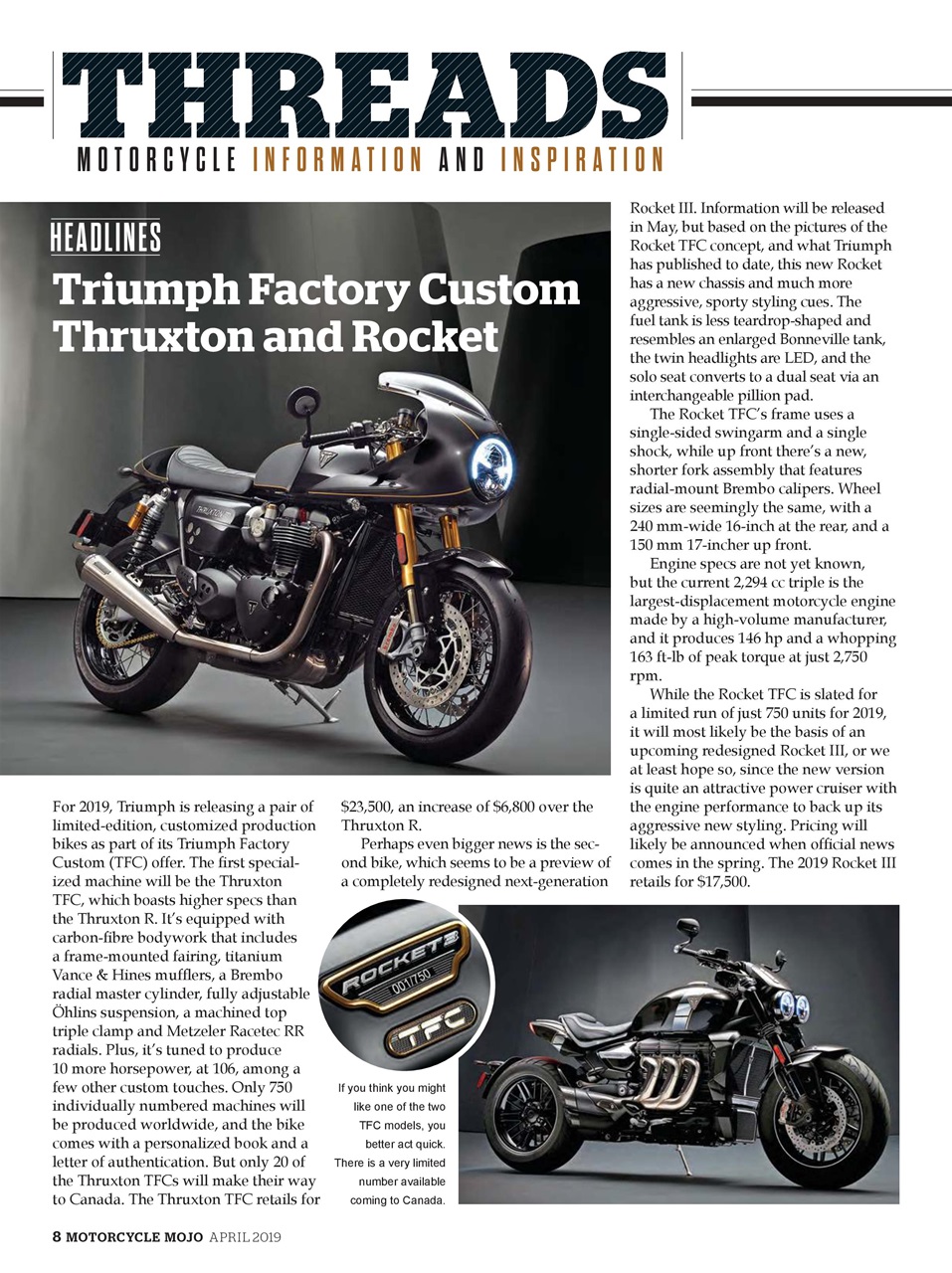 THREADS
MOTORCYCLE INFORMATION AND INSPIRATION

HEADLINES

Triumph Factory Custom Thruxton and Rocket

For 2019, Triumph is releasing a pair of limited-edition, customized production bikes as part of its Triumph Factory Custom (TFC) offer. The first specialized machine will be the Thruxton TFC, which boasts higher specs than the Thruxton R. It's equipped with carbon-fibre bodywork that includes a frame-mounted fairing, titanium Vance & Hines mufflers, a Brembo radial master cylinder, fully adjustable Öhlins suspension, a machined top triple clamp and Metzeler Racetec RR radials. Plus, it's tuned to produce 10 more horsepower, at 106, among a few other custom touches. Only 750 individually numbered machines will be produced worldwide, and the bike comes with a personalized book and a letter of authentication. But only 20 of the Thruxton TFCs will make their way to Canada. The Thruxton TFC retails for $23,500, an increase of $6,800 over the Thruxton R.

Perhaps even bigger news is the second bike, which seems to be a preview of a completely redesigned next-generation Rocket III. Information will be released in May, but based on the pictures of the Rocket TFC concept, and what Triumph has published to date, this new Rocket has a new chassis and much more aggressive, sporty styling cues. The fuel tank is less teardrop-shaped and resembles an enlarged Bonneville tank, the twin headlights are LED, and the solo seat converts to a dual seat via an interchangeable pillion pad.

The Rocket TFC's frame uses a single-sided swingarm and a single shock, while up front there's a new, shorter fork assembly that features radial-mount Brembo calipers. Wheel sizes are seemingly the same, with a 240 mm-wide 16-inch at the rear, and a 150 mm 17-incher up front.

Engine specs are not yet known, but the current 2,294 cc triple is the largest-displacement motorcycle engine made by a high-volume manufacturer, and it produces 146 hp and a whopping 163 ft-lb of peak torque at just 2,750 rpm.

While the Rocket TFC is slated for a limited run of just 750 units for 2019, it will most likely be the basis of an upcoming redesigned Rocket III, or we at least hope so, since the new version is quite an attractive power cruiser with the engine performance to back up its aggressive new styling. Pricing will likely be announced when official news comes in the spring. The 2019 Rocket III retails for $17,500.

ROCKET3
001/750
TFC

If you think you might like one of the two TFC models, you better act quick. There is a very limited number available coming to Canada.

8 MOTORCYCLE MOJO APRIL 2019